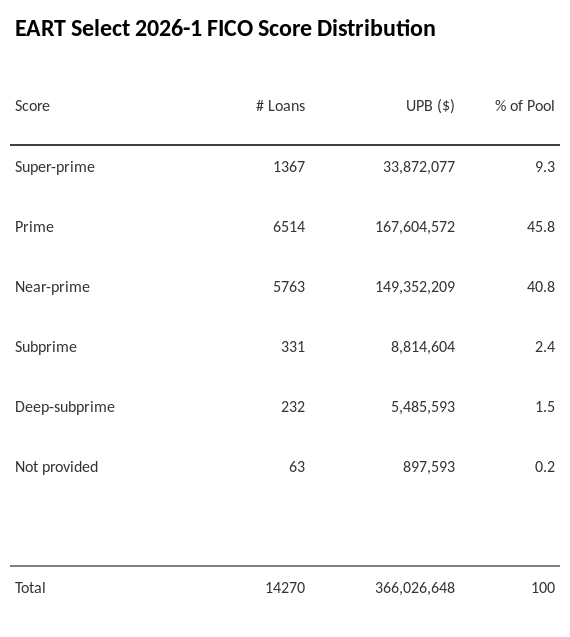 EART Select 2026-1 FICO Score Distribution

| Score | # Loans | UPB ($) | % of Pool |
|---|---|---|---|
| Super-prime | 1367 | 33,872,077 | 9.3 |
| Prime | 6514 | 167,604,572 | 45.8 |
| Near-prime | 5763 | 149,352,209 | 40.8 |
| Subprime | 331 | 8,814,604 | 2.4 |
| Deep-subprime | 232 | 5,485,593 | 1.5 |
| Not provided | 63 | 897,593 | 0.2 |
| Total | 14270 | 366,026,648 | 100 |